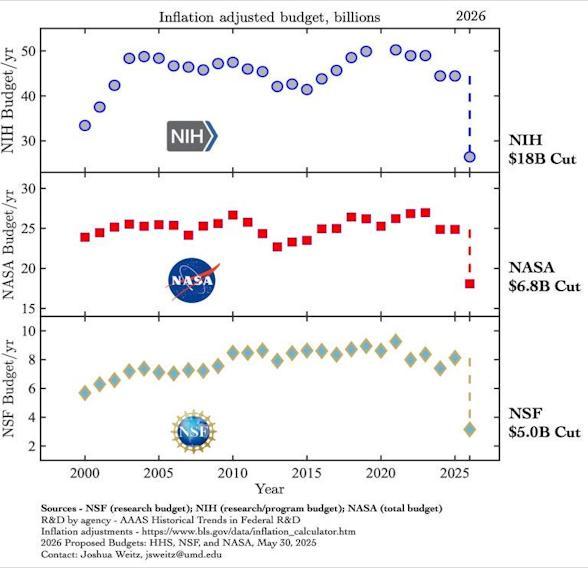 Inflation adjusted budget, billions

2026

NIH Budget/yr

50
40
30

NIH

NIH
\$18B Cut

NASA Budget/yr

30
25
20
15

NASA

NASA
\$6.8B Cut

NSF Budget/yr

10
8
6
4
2

NSF

NSF
\$5.0B Cut

2000 2005 2010 2015 2020 2025

Year

Sources - NSF (research budget); NIH (research/program budget); NASA (total budget)
R&D by agency - AAAS Historical Trends in Federal R&D
Inflation adjustments - https://www.bls.gov/data/inflation_calculator.htm
2026 Proposed Budgets: HHS, NSF, and NASA, May 30, 2025
Contact: Joshua Weitz, jsweitz@umd.edu